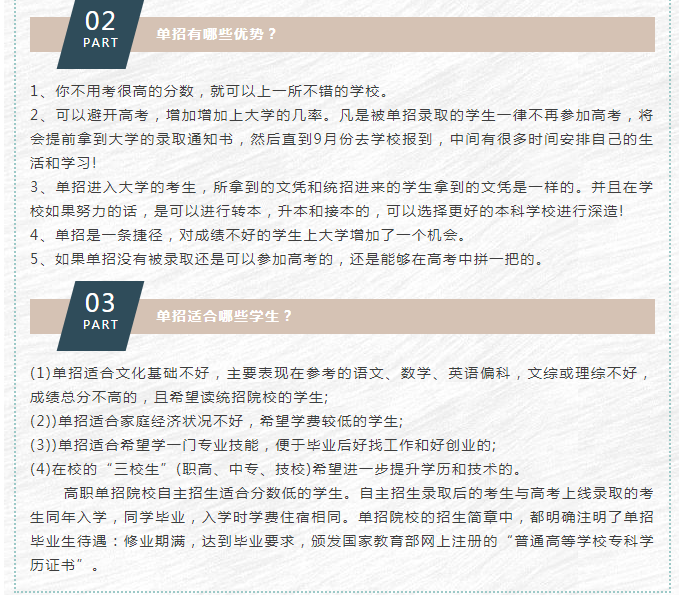 02
PART
单招有哪些优势？

1、你不用考很高的分数，就可以上一所不错的学校。
2、可以避开高考，增加增加上大学的几率。凡是被单招录取的学生一律不再参加高考，将会提前拿到大学的录取通知书，然后直到9月份去学校报到，中间有很多时间安排自己的生活和学习!
3、单招进入大学的考生，所拿到的文凭和统招进来的学生拿到的文凭是一样的。并且在学校如果努力的话，是可以进行转本，升本和接本的，可以选择更好的本科学校进行深造!
4、单招是一条捷径，对成绩不好的学生上大学增加了一个机会。
5、如果单招没有被录取还是可以参加高考的，还是能够在高考中拼一把的。

03
PART
单招适合哪些学生？

(1)单招适合文化基础不好，主要表现在参考的语文、数学、英语偏科，文综或理综不好，成绩总分不高的，且希望读统招院校的学生;
(2))单招适合家庭经济状况不好，希望学费较低的学生;
(3))单招适合希望学一门专业技能，便于毕业后好找工作和好创业的;
(4)在校的“三校生”(职高、中专、技校)希望进一步提升学历和技术的。

高职单招院校自主招生适合分数低的学生。自主招生录取后的考生与高考上线录取的考生同年入学，同学毕业，入学时学费住宿相同。单招院校的招生简章中，都明确注明了单招毕业生待遇：修业期满，达到毕业要求，颁发国家教育部网上注册的“普通高等学校专科学历证书”。